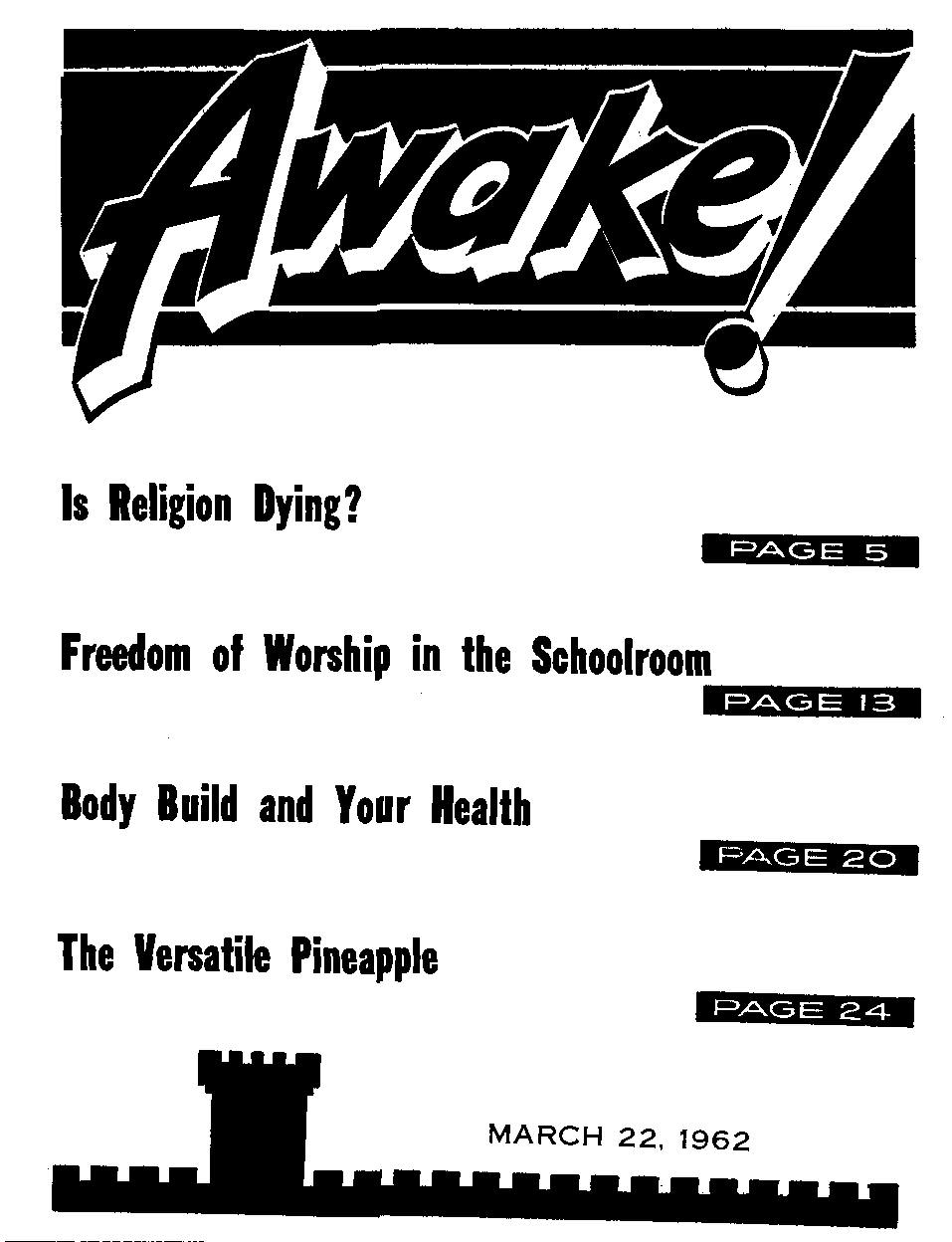 Awake!

Is Religion Dying?

PAGE 5

Freedom of Worship in the Schoolroom

PAGE 13

Body Build and Your Health

PAGE 20

The Versatile Pineapple

PAGE 24

MARCH 22, 1962